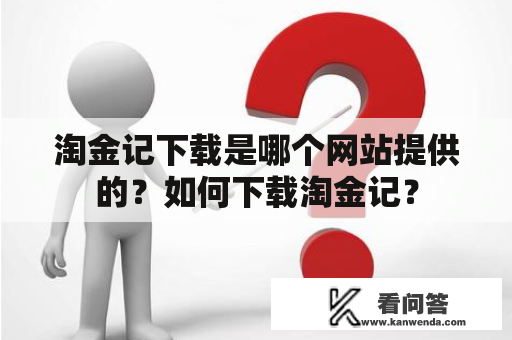 淘金记下载是哪个网站提供的？如何下载淘金记？

看问答
www.kanwenda.com